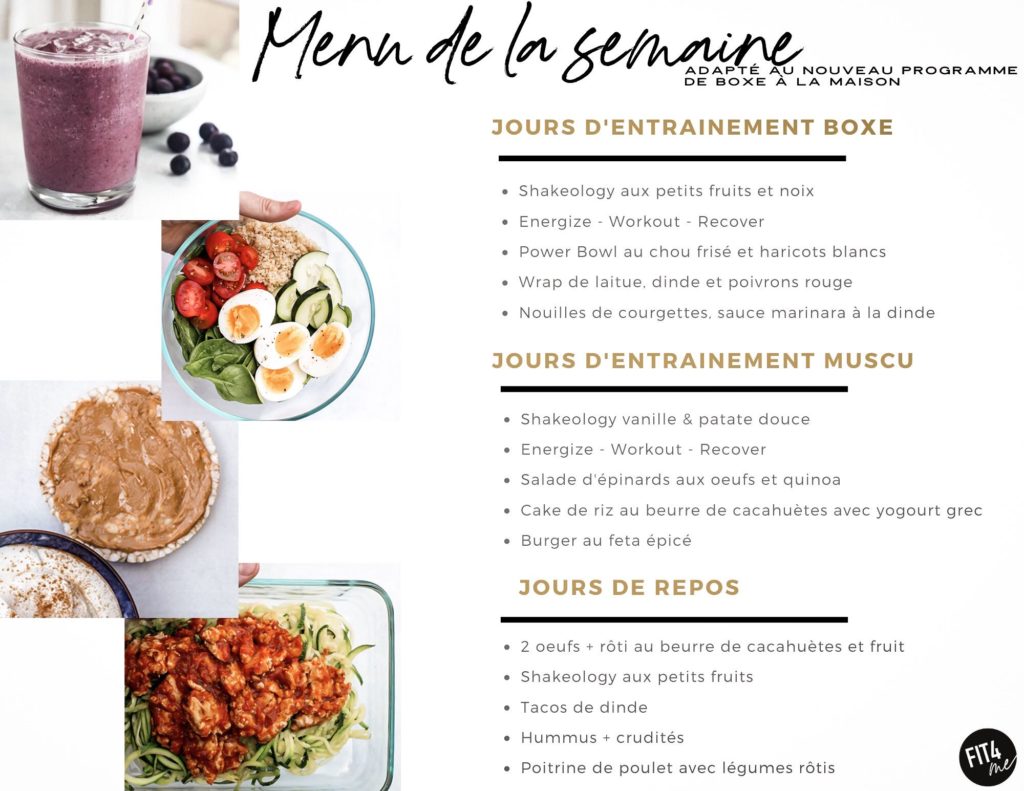 Menu de la semaine
ADAPTÉ AU NOUVEAU PROGRAMME DE BOXE À LA MAISON

JOURS D'ENTRAINEMENT BOXE

- Shakeology aux petits fruits et noix
- Energize - Workout - Recover
- Power Bowl au chou frisé et haricots blancs
- Wrap de laitue, dinde et poivrons rouge
- Nouilles de courgettes, sauce marinara à la dinde

JOURS D'ENTRAINEMENT MUSCU

- Shakeology vanille & patate douce
- Energize - Workout - Recover
- Salade d'épinards aux oeufs et quinoa
- Cake de riz au beurre de cacahuètes avec yogourt grec
- Burger au feta épicé

JOURS DE REPOS

- 2 oeufs + rôti au beurre de cacahuètes et fruit
- Shakeology aux petits fruits
- Tacos de dinde
- Hummus + crudités
- Poitrine de poulet avec légumes rôtis

FIT4 me